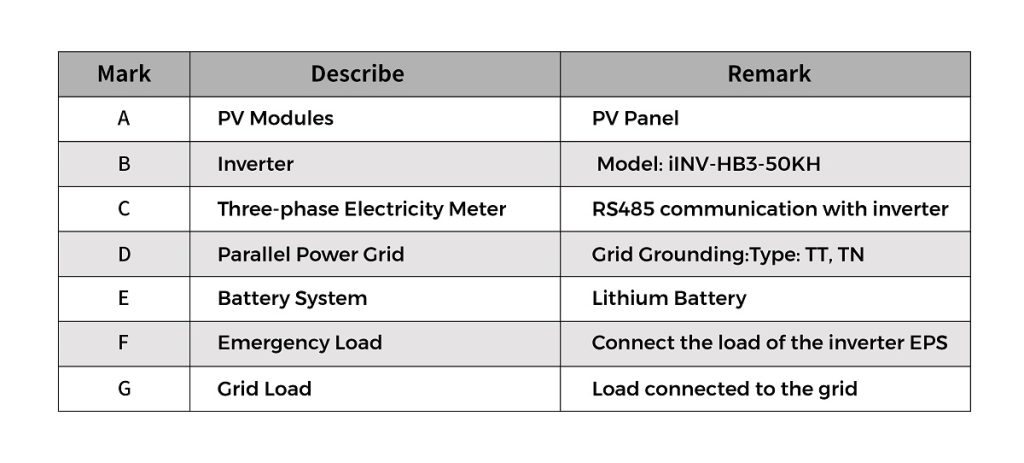 | Mark | Describe | Remark |
|---|---|---|
| A | PV Modules | PV Panel |
| B | Inverter | Model: iINV-HB3-50KH |
| C | Three-phase Electricity Meter | RS485 communication with inverter |
| D | Parallel Power Grid | Grid Grounding:Type: TT, TN |
| E | Battery System | Lithium Battery |
| F | Emergency Load | Connect the load of the inverter EPS |
| G | Grid Load | Load connected to the grid |